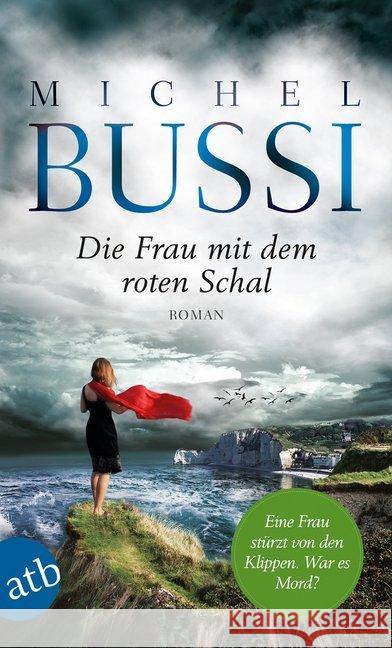 MICHEL
BUSSI

Die Frau mit dem roten Schal

ROMAN

Eine Frau stürzt von den Klippen. War es Mord?

atb